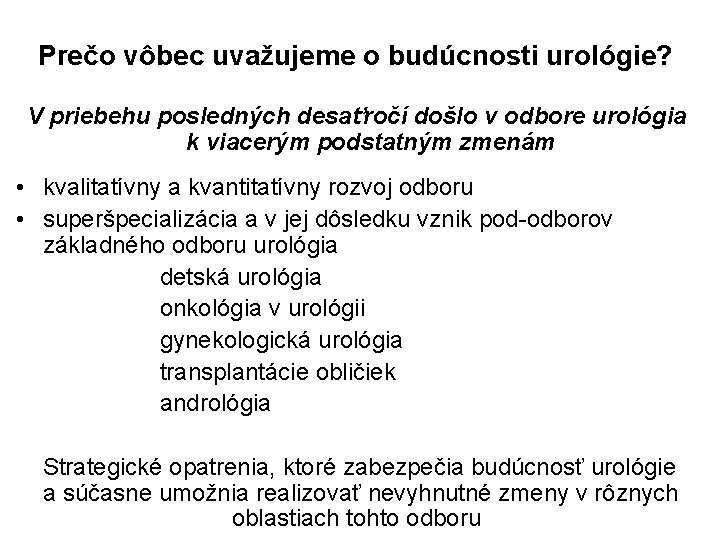 Prečo vôbec uvažujeme o budúcnosti urológie?

V priebehu posledných desaťročí došlo v odbore urológia k viacerým podstatným zmenám

• kvalitatívny a kvantitatívny rozvoj odboru
• superšpecializácia a v jej dôsledku vznik pod-odborov základného odboru urológia

detská urológia
onkológia v urológii
gynekologická urológia
transplantácie obličiek
andrológia

Strategické opatrenia, ktoré zabezpečia budúcnosť urológie a súčasne umožnia realizovať nevyhnutné zmeny v rôznych oblastiach tohto odboru